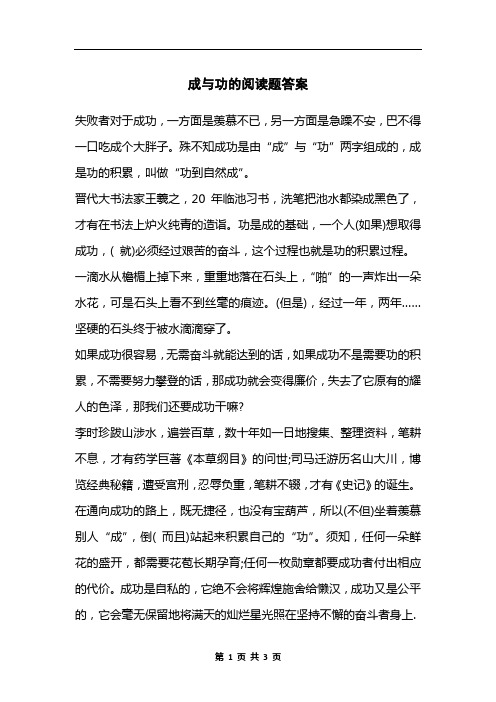 成与功的阅读题答案

失败者对于成功，一方面是羡慕不已，另一方面是急躁不安，巴不得一口吃成个大胖子。殊不知成功是由“成”与“功”两字组成的，成是功的积累，叫做“功到自然成”。

晋代大书法家王羲之，20 年临池习书，洗笔把池水都染成黑色了，才有在书法上炉火纯青的造诣。功是成的基础，一个人(如果)想取得成功，( 就)必须经过艰苦的奋斗，这个过程也就是功的积累过程。

一滴水从檐楣上掉下来，重重地落在石头上，“啪”的一声炸出一朵水花，可是石头上看不到丝毫的痕迹。(但是)，经过一年，两年……坚硬的石头终于被水滴滴穿了。

如果成功很容易，无需奋斗就能达到的话，如果成功不是需要功的积累，不需要努力攀登的话，那成功就会变得廉价，失去了它原有的耀人的色泽，那我们还要成功干嘛?

李时珍跋山涉水，遍尝百草，数十年如一日地搜集、整理资料，笔耕不息，才有药学巨著《本草纲目》的问世;司马迁游历名山大川，博览经典秘籍，遭受宫刑，忍辱负重，笔耕不辍，才有《史记》的诞生。

在通向成功的路上，既无捷径，也没有宝葫芦，所以(不但)坐着羡慕别人“成”，倒( 而且)站起来积累自己的“功”。须知，任何一朵鲜花的盛开，都需要花苞长期孕育;任何一枚勋章都要成功者付出相应的代价。成功是自私的，它绝不会将辉煌施舍给懒汉，成功又是公平的，它会毫无保留地将满天的灿烂星光照在坚持不懈的奋斗者身上.

第 1 页 共 3 页